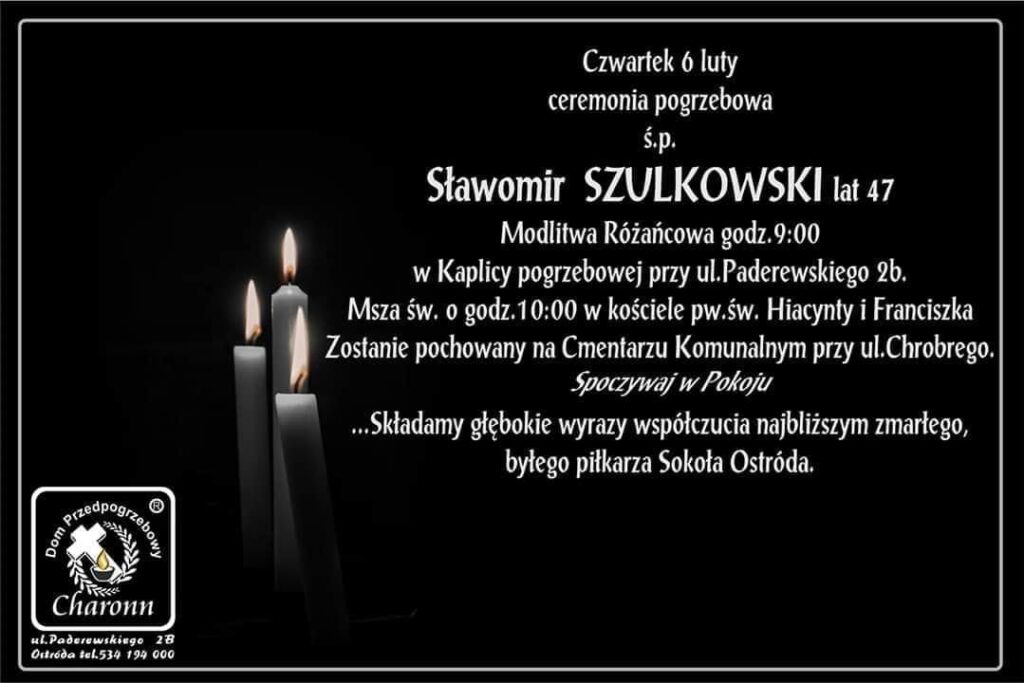 Czwartek 6 luty
ceremonia pogrzebowa
ś.p.
Sławomir SZULKOWSKI lat 47
Modlitwa Różańcowa godz.9:00
w Kaplicy pogrzebowej przy ul.Paderewskiego 2b.
Msza św. o godz.10:00 w kościele pw.św. Hiacynty i Franciszka
Zostanie pochowany na Cmentarzu Komunalnym przy ul.Chrobrego.
Spoczywaj w Pokoju
...Składamy głębokie wyrazy współczucia najbliższym zmarłego, byłego piłkarza Sokoła Ostróda.

Dom Przedpogrzebowy ®
Charonn
ul.Paderewskiego 2B
Ostróda tel.534 194 000